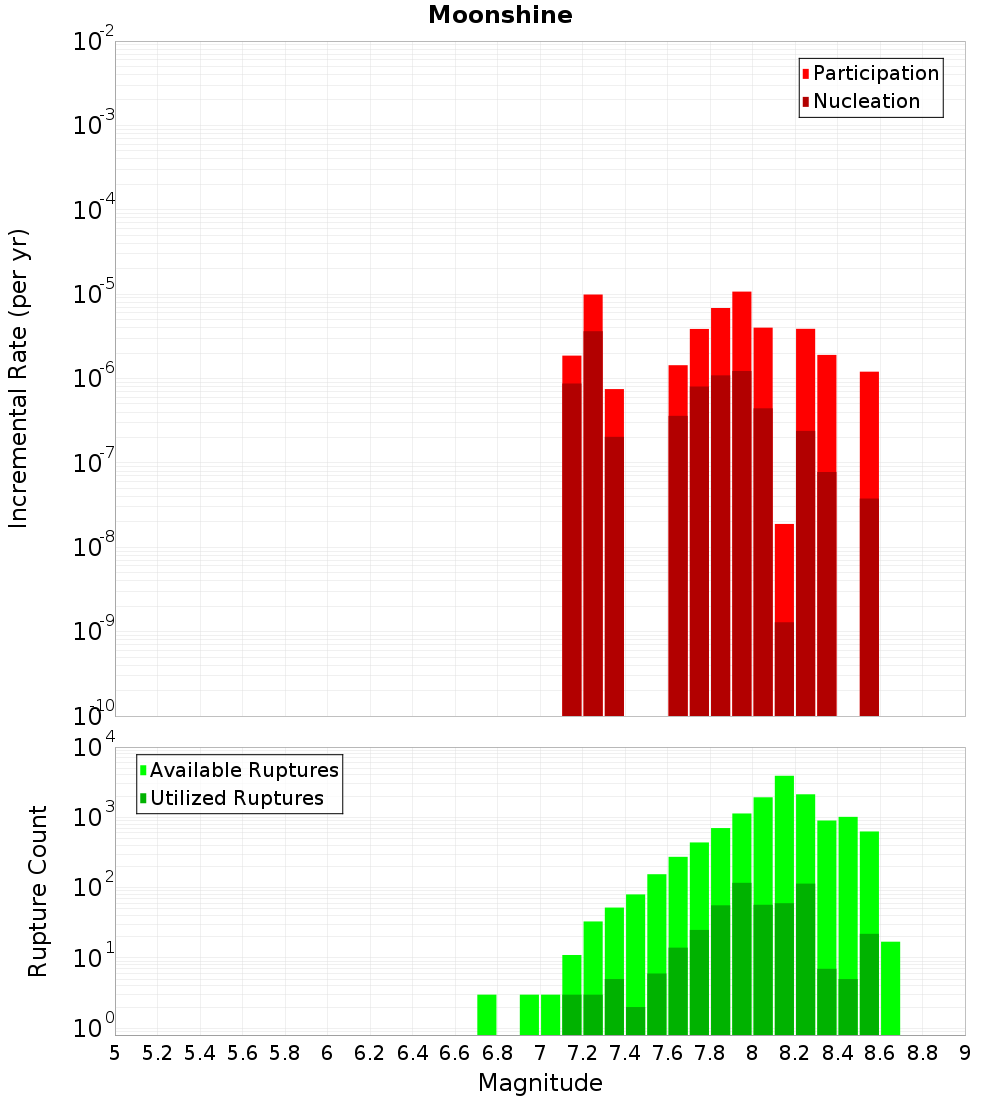 Moonshine

Participation
Nucleation

Incremental Rate (per yr)

$10^{-2}$
$10^{-3}$
$10^{-4}$
$10^{-5}$
$10^{-6}$
$10^{-7}$
$10^{-8}$
$10^{-9}$
$10^{-10}$

Available Ruptures
Utilized Ruptures

Rupture Count

$10^{4}$
$10^{3}$
$10^{2}$
$10^{1}$
$10^{0}$

5 5.2 5.4 5.6 5.8 6 6.2 6.4 6.6 6.8 7 7.2 7.4 7.6 7.8 8 8.2 8.4 8.6 8.8 9

Magnitude